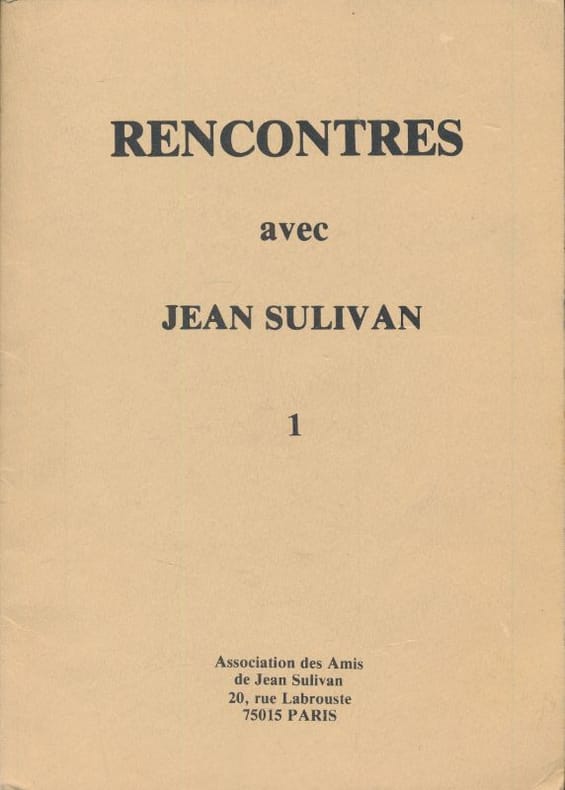 RENCONTRES

avec

JEAN SULIVAN

1

Association des Amis
de Jean Sulivan
20, rue Labrouste
75015 PARIS